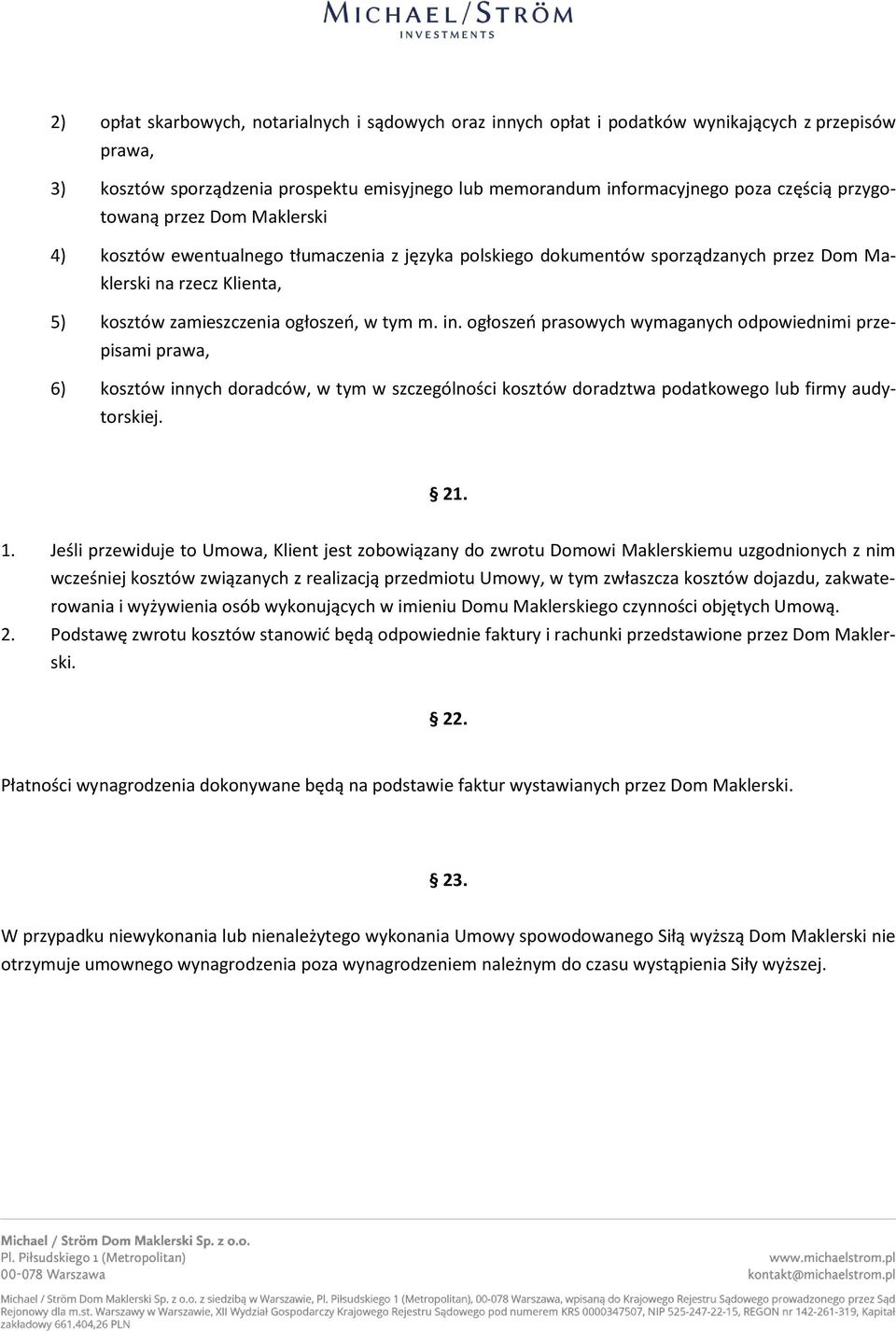 MICHAEL/STRÖM
INVESTMENTS

2) opłat skarbowych, notarialnych i sądowych oraz innych opłat i podatków wynikających z przepisów prawa,

3) kosztów sporządzenia prospektu emisyjnego lub memorandum informacyjnego poza częścią przygotowaną przez Dom Maklerski

4) kosztów ewentualnego tłumaczenia z języka polskiego dokumentów sporządzanych przez Dom Maklerski na rzecz Klienta,

5) kosztów zamieszczenia ogłoszeń, w tym m. in. ogłoszeń prasowych wymaganych odpowiednimi przepisami prawa,

6) kosztów innych doradców, w tym w szczególności kosztów doradztwa podatkowego lub firmy audytorskiej.

§ 21.

1. Jeśli przewiduje to Umowa, Klient jest zobowiązany do zwrotu Domowi Maklerskiemu uzgodnionych z nim wcześniej kosztów związanych z realizacją przedmiotu Umowy, w tym zwłaszcza kosztów dojazdu, zakwaterowania i wyżywienia osób wykonujących w imieniu Domu Maklerskiego czynności objętych Umową.
2. Podstawę zwrotu kosztów stanowić będą odpowiednie faktury i rachunki przedstawione przez Dom Maklerski.

§ 22.

Płatności wynagrodzenia dokonywane będą na podstawie faktur wystawianych przez Dom Maklerski.

§ 23.

W przypadku niewykonania lub nienależytego wykonania Umowy spowodowanego Siłą wyższą Dom Maklerski nie otrzymuje umownego wynagrodzenia poza wynagrodzeniem należnym do czasu wystąpienia Siły wyższej.

Michael / Ström Dom Maklerski Sp. z o.o.
Pl. Piłsudskiego 1 (Metropolitan)
00-078 Warszawa

www.michaelstrom.pl
kontakt@michaelstrom.pl

Michael / Ström Dom Maklerski Sp. z o.o. z siedzibą w Warszawie, Pl. Piłsudskiego 1 (Metropolitan), 00-078 Warszawa, wpisaną do Krajowego Rejestru Sądowego prowadzonego przez Sąd Rejonowy dla m.st. Warszawy w Warszawie, XII Wydział Gospodarczy Krajowego Rejestru Sądowego pod numerem KRS 0000347507, NIP 525-247-22-15, REGON nr 142-261-319, Kapitał zakładowy 661.404,26 PLN